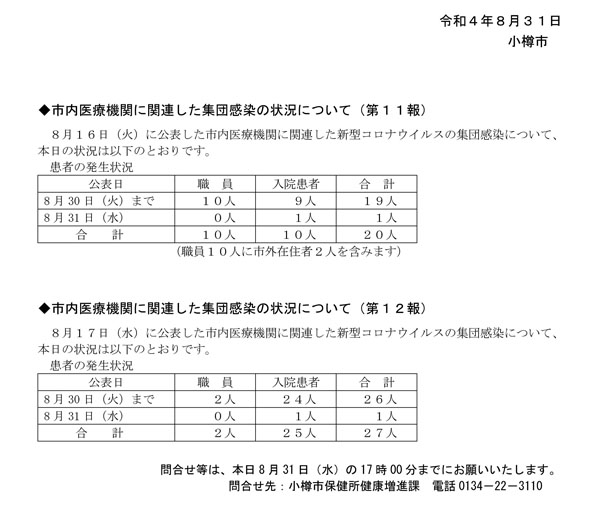 令和４年８月３１日
小樽市

◆市内医療機関に関連した集団感染の状況について（第１１報）

８月１６日（火）に公表した市内医療機関に関連した新型コロナウイルスの集団感染について、本日の状況は以下のとおりです。

患者の発生状況

| 公表日 | 職　員 | 入院患者 | 合　計 |
|---|---|---|---|
| 8月30日（火）まで | １０人 | ９人 | １９人 |
| 8月31日（水） | ０人 | １人 | １人 |
| 合　計 | １０人 | １０人 | ２０人 |

（職員１０人に市外在住者２人を含みます）

◆市内医療機関に関連した集団感染の状況について（第１２報）

８月１７日（水）に公表した市内医療機関に関連した新型コロナウイルスの集団感染について、本日の状況は以下のとおりです。

患者の発生状況

| 公表日 | 職　員 | 入院患者 | 合　計 |
|---|---|---|---|
| 8月30日（火）まで | ２人 | ２４人 | ２６人 |
| 8月31日（水） | ０人 | １人 | １人 |
| 合　計 | ２人 | ２５人 | ２７人 |

問合せ等は、本日8月31日（水）の17時00分までにお願いいたします。
問合せ先：小樽市保健所健康増進課　電話 0134－22－3110